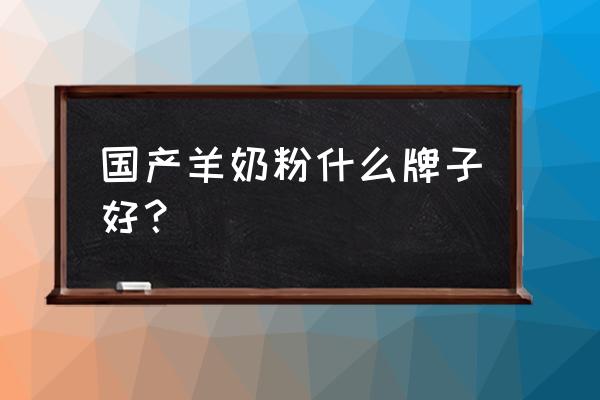 国产羊奶粉什么牌子好？